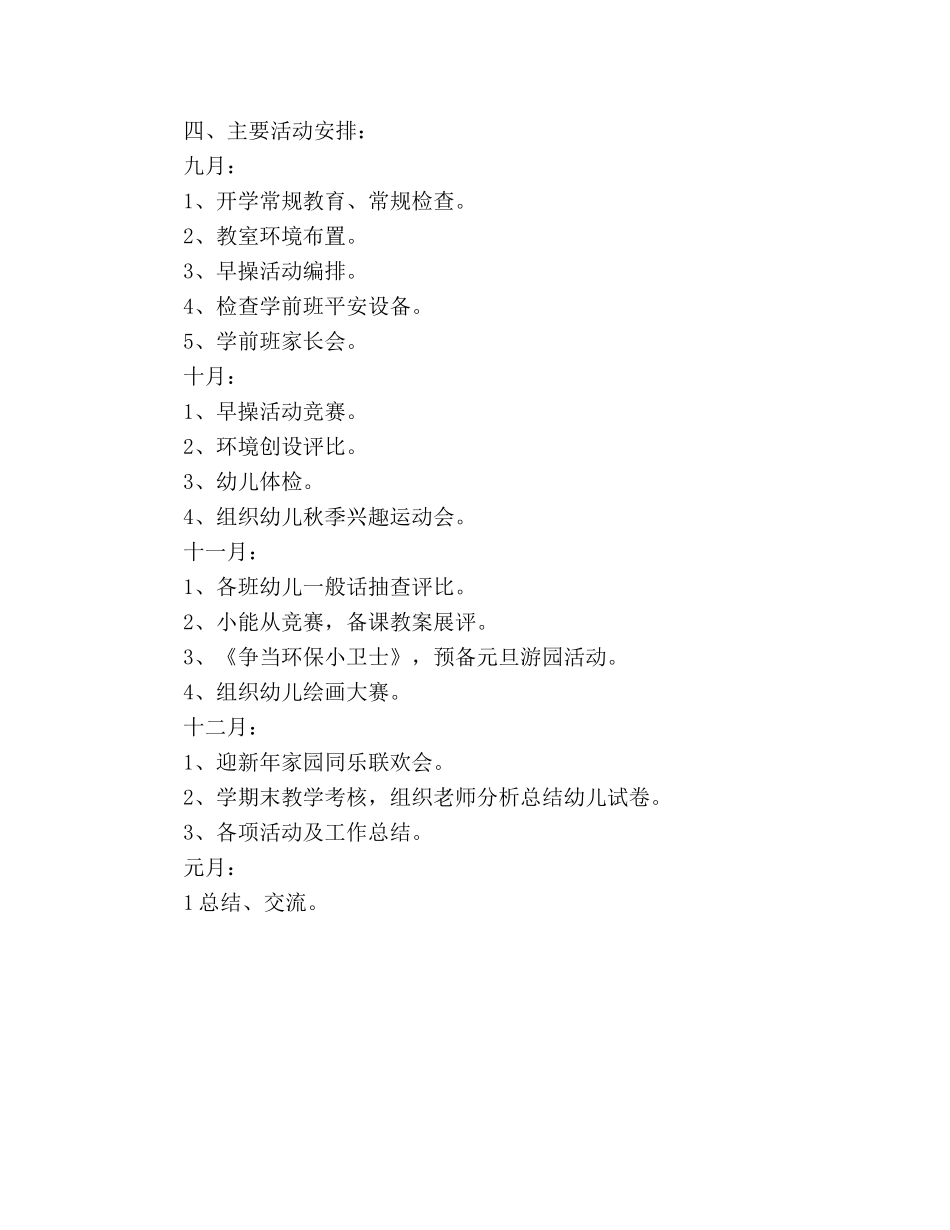 四、主要活动安排：

九月：

1、开学常规教育、常规检查。

2、教室环境布置。

3、早操活动编排。

4、检查学前班平安设备。

5、学前班家长会。

十月：

1、早操活动竞赛。

2、环境创设评比。

3、幼儿体检。

4、组织幼儿秋季兴趣运动会。

十一月：

1、各班幼儿一般话抽查评比。

2、小能从竞赛，备课教案展评。

3、《争当环保小卫士》，预备元旦游园活动。

4、组织幼儿绘画大赛。

十二月：

1、迎新年家园同乐联欢会。

2、学期末教学考核，组织老师分析总结幼儿试卷。

3、各项活动及工作总结。

元月：

1 总结、交流。